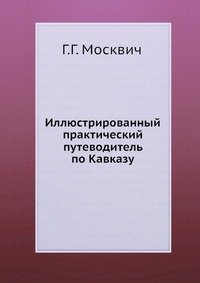 Г.Г. Москвич

Иллюстрированный практический путеводитель по Кавказу